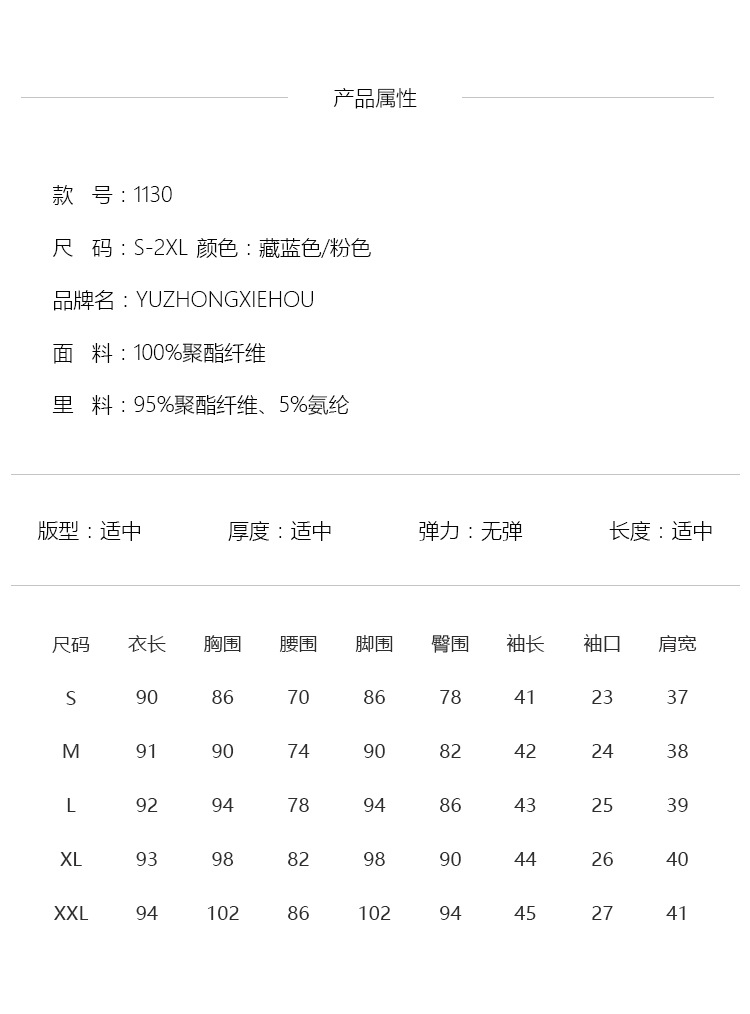 产品属性

款 号：1130

尺 码：S-2XL 颜色：藏蓝色/粉色

品牌名：YUZHONGXIEHOU

面 料：100%聚酯纤维

里 料：95%聚酯纤维、5%氨纶

版型：适中 厚度：适中 弹力：无弹 长度：适中

| 尺码 | 衣长 | 胸围 | 腰围 | 脚围 | 臀围 | 袖长 | 袖口 | 肩宽 |
|---|---|---|---|---|---|---|---|---|
| S | 90 | 86 | 70 | 86 | 78 | 41 | 23 | 37 |
| M | 91 | 90 | 74 | 90 | 82 | 42 | 24 | 38 |
| L | 92 | 94 | 78 | 94 | 86 | 43 | 25 | 39 |
| XL | 93 | 98 | 82 | 98 | 90 | 44 | 26 | 40 |
| XXL | 94 | 102 | 86 | 102 | 94 | 45 | 27 | 41 |